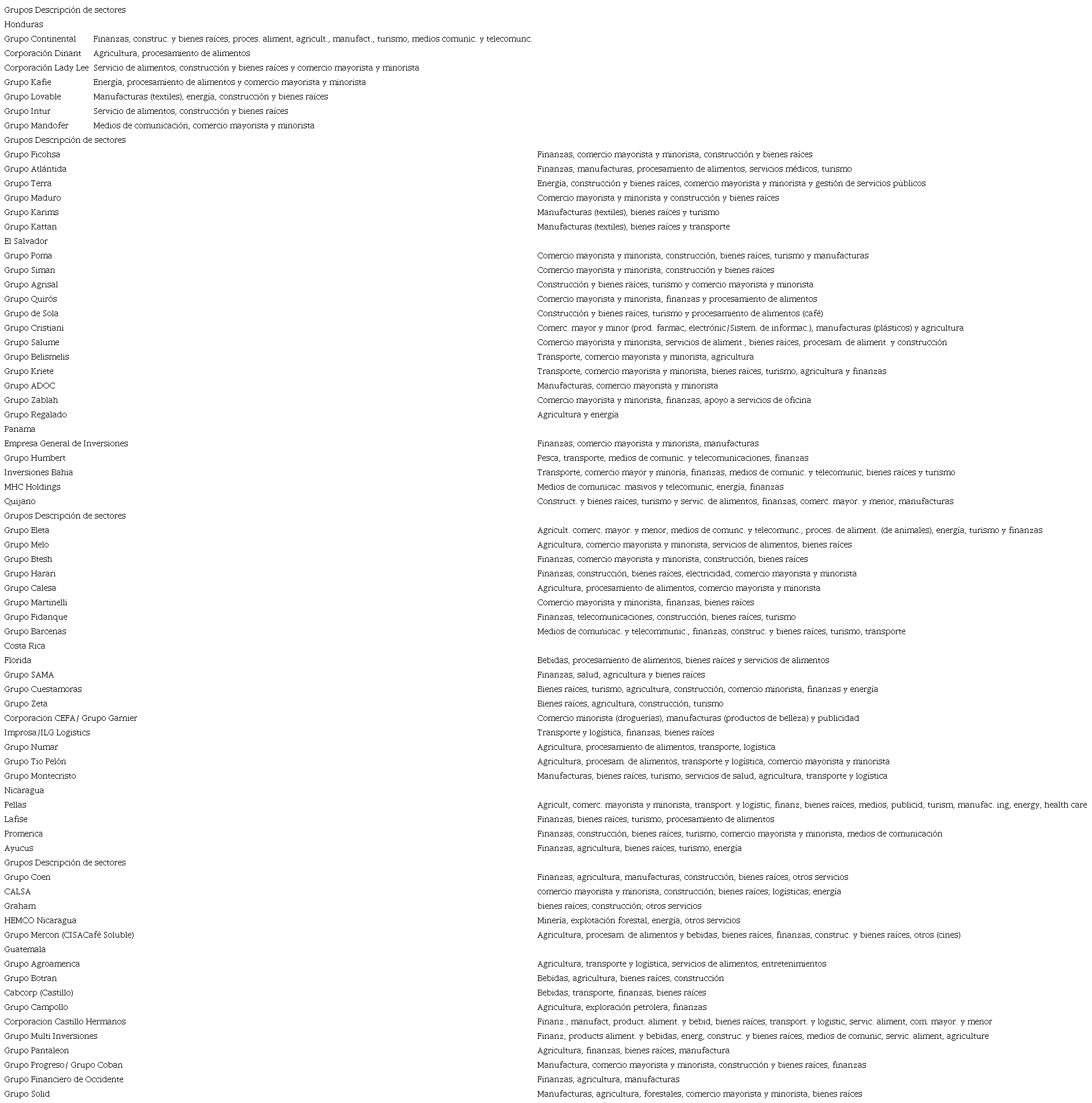 Grupos Descripción de sectores
Honduras

| | |
|---|---|
| Grupo Continental | Finanzas, construc. y bienes raíces, proces. aliment, agricult., manufact., turismo, medios comunic. y telecomunc. |
| Corporación Dinant | Agricultura, procesamiento de alimentos |
| Corporación Lady Lee | Servicio de alimentos, construcción y bienes raíces y comercio mayorista y minorista |
| Grupo Kafie | Energía, procesamiento de alimentos y comercio mayorista y minorista |
| Grupo Lovable | Manufacturas (textiles), energía, construcción y bienes raíces |
| Grupo Intur | Servicio de alimentos, construcción y bienes raíces |
| Grupo Mandofer | Medios de comunicación, comercio mayorista y minorista |

Grupos Descripción de sectores

| | |
|---|---|
| Grupo Ficohsa | Finanzas, comercio mayorista y minorista, construcción y bienes raíces |
| Grupo Atlántida | Finanzas, manufacturas, procesamiento de alimentos, servicios médicos, turismo |
| Grupo Terra | Energía, construcción y bienes raíces, comercio mayorista y minorista y gestión de servicios públicos |
| Grupo Maduro | Comercio mayorista y minorista y construcción y bienes raíces |
| Grupo Karims | Manufacturas (textiles), bienes raíces y turismo |
| Grupo Kattan | Manufacturas (textiles), bienes raíces y transporte |
| El Salvador | |
| Grupo Poma | Comercio mayorista y minorista, construcción, bienes raíces, turismo y manufacturas |
| Grupo Siman | Comercio mayorista y minorista, construcción y bienes raíces |
| Grupo Agrisal | Construcción y bienes raíces, turismo y comercio mayorista y minorista |
| Grupo Quirós | Comercio mayorista y minorista, finanzas y procesamiento de alimentos |
| Grupo de Sola | Construcción y bienes raíces, turismo y procesamiento de alimentos (café) |
| Grupo Cristiani | Comerc. mayor.y minor (prod. farmac, electrónic/Sistem. de informac.), manufacturas (plásticos) y agricultura |
| Grupo Salume | Comercio mayorista y minorista, servicios de aliment., bienes raíces, procesam. de aliment. y construcción |
| Grupo Belismelis | Transporte, comercio mayorista y minorista, agricultura |
| Grupo Kriete | Transporte, comercio mayorista y minorista, bienes raíces, turismo, agricultura y finanzas |
| Grupo ADOC | Manufacturas, comercio mayorista y minorista |
| Grupo Zablah | Comercio mayorista y minorista, finanzas, apoyo a servicios de oficina |
| Grupo Regalado | Agricultura y energía |
| Panama | |
| Empresa General de Inversiones | Finanzas, comercio mayorista y minorista, manufacturas |
| Grupo Humbert | Pesca, transporte, medios de comunic. y telecomunicaciones, finanzas |
| Inversiones Bahia | Transporte, comercio mayor y minoría, finanzas, medios de comunic. y telecomunic, bienes raíces y turismo |
| MHC Holdings | Medios de comunicac. masivos y telecomunic, energía, finanzas |
| Quijano | Construct. y bienes raíces, turismo y servic. de alimentos, finanzas, comerc. mayor. y menor, manufacturas |

Grupos Descripción de sectores

| | |
|---|---|
| Grupo Eleta | Agricult. comerc. mayor. y menor, medios de comunc. y telecomunc., proces. de aliment. (de animales), energía, turismo y finanzas |
| Grupo Melo | Agricultura, comercio mayorista y minorista, servicios de alimentos, bienes raíces |
| Grupo Btesh | Finanzas, comercio mayorista y minorista, construcción, bienes raíces |
| Grupo Harari | Finanzas, construcción, bienes raíces, electricidad, comercio mayorista y minorista |
| Grupo Calesa | Agricultura, procesamiento de alimentos, comercio mayorista y minorista |
| Grupo Martinelli | Comercio mayorista y minorista, finanzas, bienes raíces |
| Grupo Fidanque | Finanzas, telecomunicaciones, construcción, bienes raíces, turismo |
| Grupo Barcenas | Medios de comunicac. y telecommunic., finanzas, construc. y bienes raíces, turismo, transporte |
| Costa Rica | |
| Florida | Bebidas, procesamiento de alimentos, bienes raíces y servicios de alimentos |
| Grupo SAMA | Finanzas, salud, agricultura y bienes raíces |
| Grupo Cuestamoras | Bienes raíces, turismo, agricultura, construcción, comercio minorista, finanzas y energía |
| Grupo Zeta | Bienes raíces, agricultura, construcción, turismo |
| Corporacion CEFA/ Grupo Garnier | Comercio minorista (droguerías), manufacturas (productos de belleza) y publicidad |
| Improsa/ILG Logistics | Transporte y logística, finanzas, bienes raíces |
| Grupo Numar | Agricultura, procesamiento de alimentos, transporte, logística |
| Grupo Tio Pelón | Agricultura, procesam. de alimentos, transporte y logística, comercio mayorista y minorista |
| Grupo Montecristo | Manufacturas, bienes raíces, turismo, servicios de salud, agricultura, transporte y logística |
| Nicaragua | |
| Pellas | Agricult, comerc. mayorista y minorista, transport. y logístic, finanz, bienes raíces, medios, publicid, turism, manufac. ing, energy, health care |
| Lafise | Finanzas, bienes raíces, turismo, procesamiento de alimentos |
| Promerica | Finanzas, construcción, bienes raíces, turismo, comercio mayorista y minorista, medios de comunicación |
| Ayucus | Finanzas, agricultura, bienes raíces, turismo, energía |

Grupos Descripción de sectores

| | |
|---|---|
| Grupo Coen | Finanzas, agricultura, manufacturas, construcción, bienes raíces, otros servicios |
| CALSA | comercio mayorista y minorista, construcción; bienes raíces; logísticas; energía |
| Graham | bienes raíces; construcción; otros servicios |
| HEMCO Nicaragua | Minería, explotación forestal, energía, otros servicios |
| Grupo Mercon (CISACafé Soluble) | Agricultura, procesam. de alimentos y bebidas, bienes raíces, finanzas, construc. y bienes raíces, otros (cines) |
| Guatemala | |
| Grupo Agroamerica | Agricultura, transporte y logística, servicios de alimentos, entretenimientos |
| Grupo Botran | Bebidas, agricultura, bienes raíces, construcción |
| Cabcorp (Castillo) | Bebidas, transporte, finanzas, bienes raíces |
| Grupo Campollo | Agricultura, exploración petrolera, finanzas |
| Corporacion Castillo Hermanos | Finanz., manufact, product. aliment. y bebid, bienes raíces, transport. y logistic, servic. aliment, com. mayor. y menor |
| Grupo Multi Inversiones | Finanz, products aliment. y bebidas, energ, construc. y bienes raíces, medios de comunic, servic. aliment, agriculture |
| Grupo Pantaleon | Agricultura, finanzas, bienes raíces, manufactura |
| Grupo Progreso/ Grupo Coban | Manufactura, comercio mayorista y minorista, construcción y bienes raíces, finanzas |
| Grupo Financiero de Occidente | Finanzas, agricultura, manufacturas |
| Grupo Solid | Manufacturas, agricultura, forestales, comercio mayorista y minorista, bienes raíces |